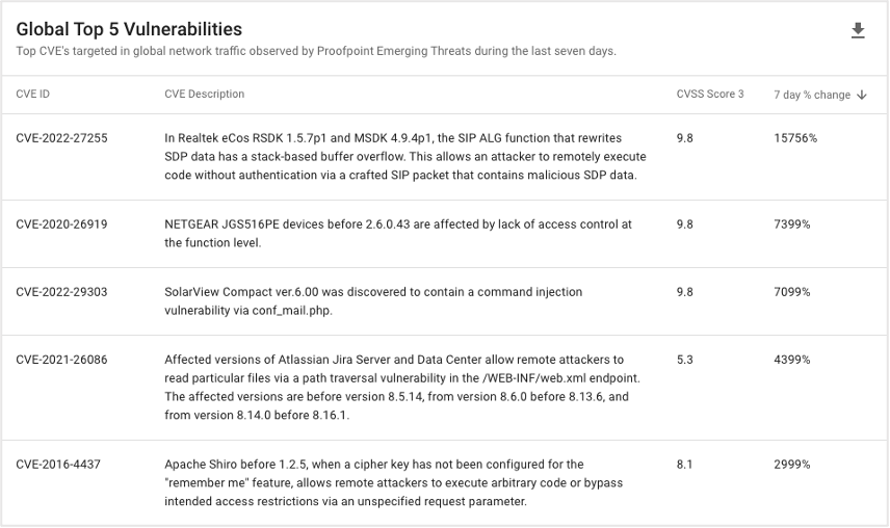 Global Top 5 Vulnerabilities

Top CVE's targeted in global network traffic observed by Proofpoint Emerging Threats during the last seven days.

| CVE ID | CVE Description | CVSS Score 3 | 7 day % change ↓ |
|---|---|---|---|
| CVE-2022-27255 | In Realtek eCos RSDK 1.5.7p1 and MSDK 4.9.4p1, the SIP ALG function that rewrites SDP data has a stack-based buffer overflow. This allows an attacker to remotely execute code without authentication via a crafted SIP packet that contains malicious SDP data. | 9.8 | 15756% |
| CVE-2020-26919 | NETGEAR JGS516PE devices before 2.6.0.43 are affected by lack of access control at the function level. | 9.8 | 7399% |
| CVE-2022-29303 | SolarView Compact ver.6.00 was discovered to contain a command injection vulnerability via conf_mail.php. | 9.8 | 7099% |
| CVE-2021-26086 | Affected versions of Atlassian Jira Server and Data Center allow remote attackers to read particular files via a path traversal vulnerability in the /WEB-INF/web.xml endpoint. The affected versions are before version 8.5.14, from version 8.6.0 before 8.13.6, and from version 8.14.0 before 8.16.1. | 5.3 | 4399% |
| CVE-2016-4437 | Apache Shiro before 1.2.5, when a cipher key has not been configured for the "remember me" feature, allows remote attackers to execute arbitrary code or bypass intended access restrictions via an unspecified request parameter. | 8.1 | 2999% |